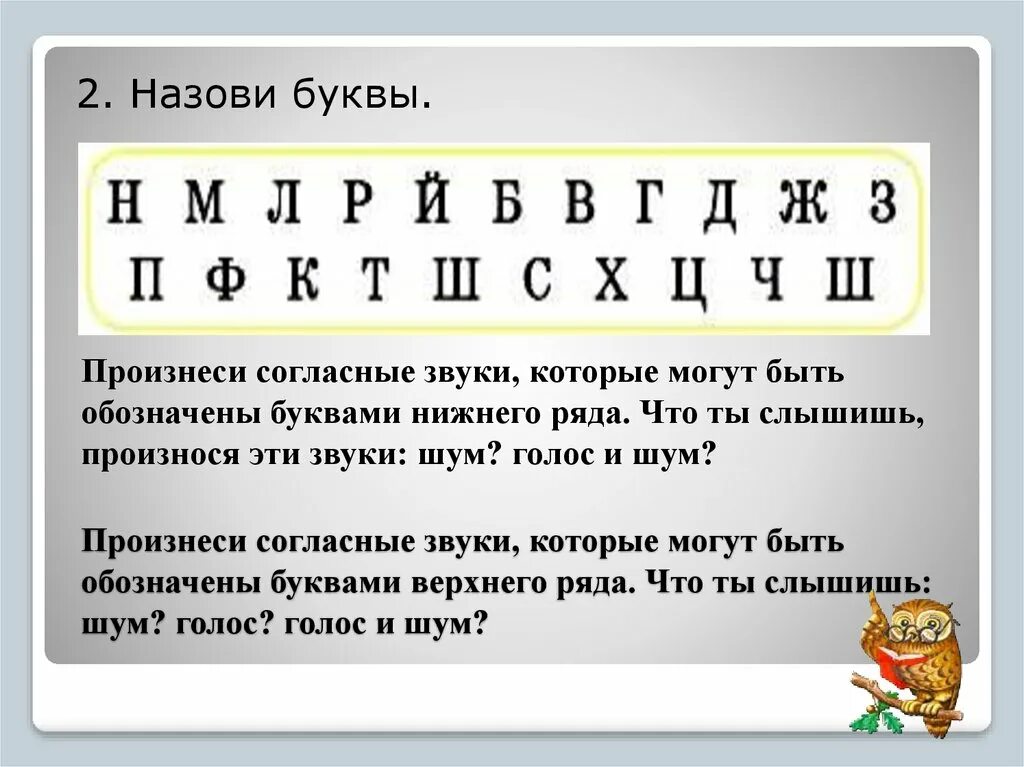 2. Назови буквы.

Н М Л Р Й Б В Г Д Ж З
П Ф К Т Ш С Х Ц Ч Ш

Произнеси согласные звуки, которые могут быть обозначены буквами нижнего ряда. Что ты слышишь, произнося эти звуки: шум? голос и шум?

Произнеси согласные звуки, которые могут быть обозначены буквами верхнего ряда. Что ты слышишь: шум? голос? голос и шум?